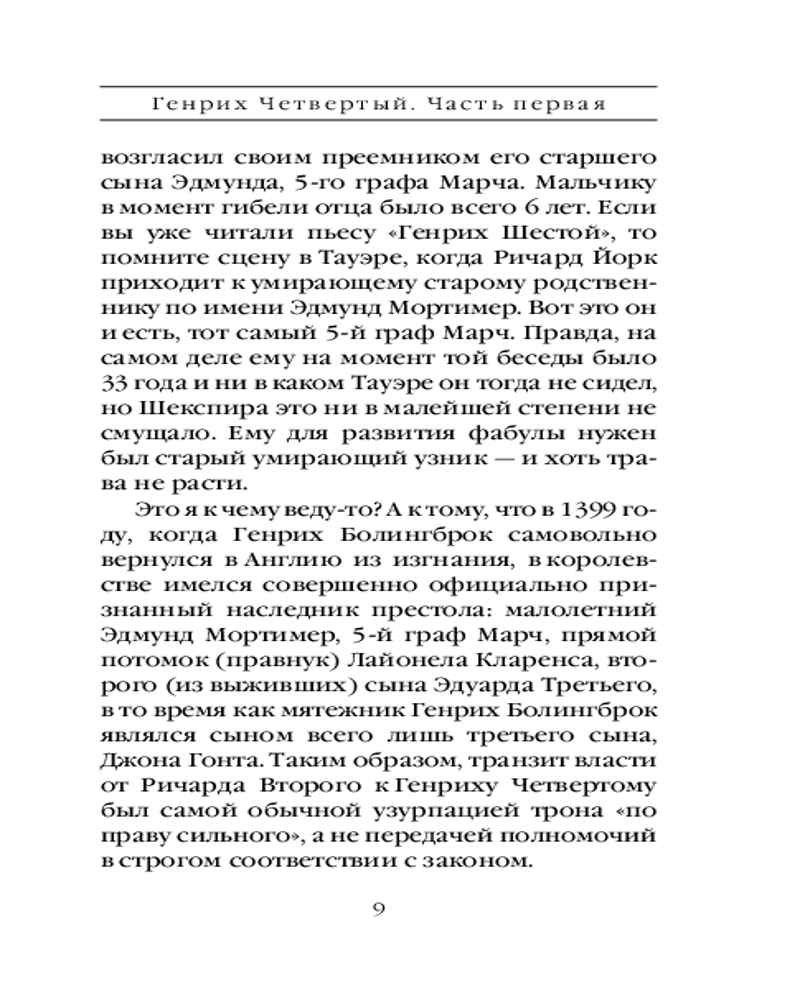 Генрих Четвертый. Часть первая

возгласил своим преемником его старшего сына Эдмунда, 5-го графа Марча. Мальчику в момент гибели отца было всего 6 лет. Если вы уже читали пьесу «Генрих Шестой», то помните сцену в Тауэре, когда Ричард Йорк приходит к умирающему старому родственнику по имени Эдмунд Мортимер. Вот это он и есть, тот самый 5-й граф Марч. Правда, на самом деле ему на момент той беседы было 33 года и ни в каком Тауэре он тогда не сидел, но Шекспира это ни в малейшей степени не смущало. Ему для развития фабулы нужен был старый умирающий узник — и хоть трава не расти.

Это я к чему веду-то? А к тому, что в 1399 году, когда Генрих Болингброк самовольно вернулся в Англию из изгнания, в королевстве имелся совершенно официально признанный наследник престола: малолетний Эдмунд Мортимер, 5-й граф Марч, прямой потомок (правнук) Лайонела Кларенса, второго (из выживших) сына Эдуарда Третьего, в то время как мятежник Генрих Болингброк являлся сыном всего лишь третьего сына, Джона Гонта. Таким образом, транзит власти от Ричарда Второго к Генриху Четвертому был самой обычной узурпацией трона «по праву сильного», а не передачей полномочий в строгом соответствии с законом.

9